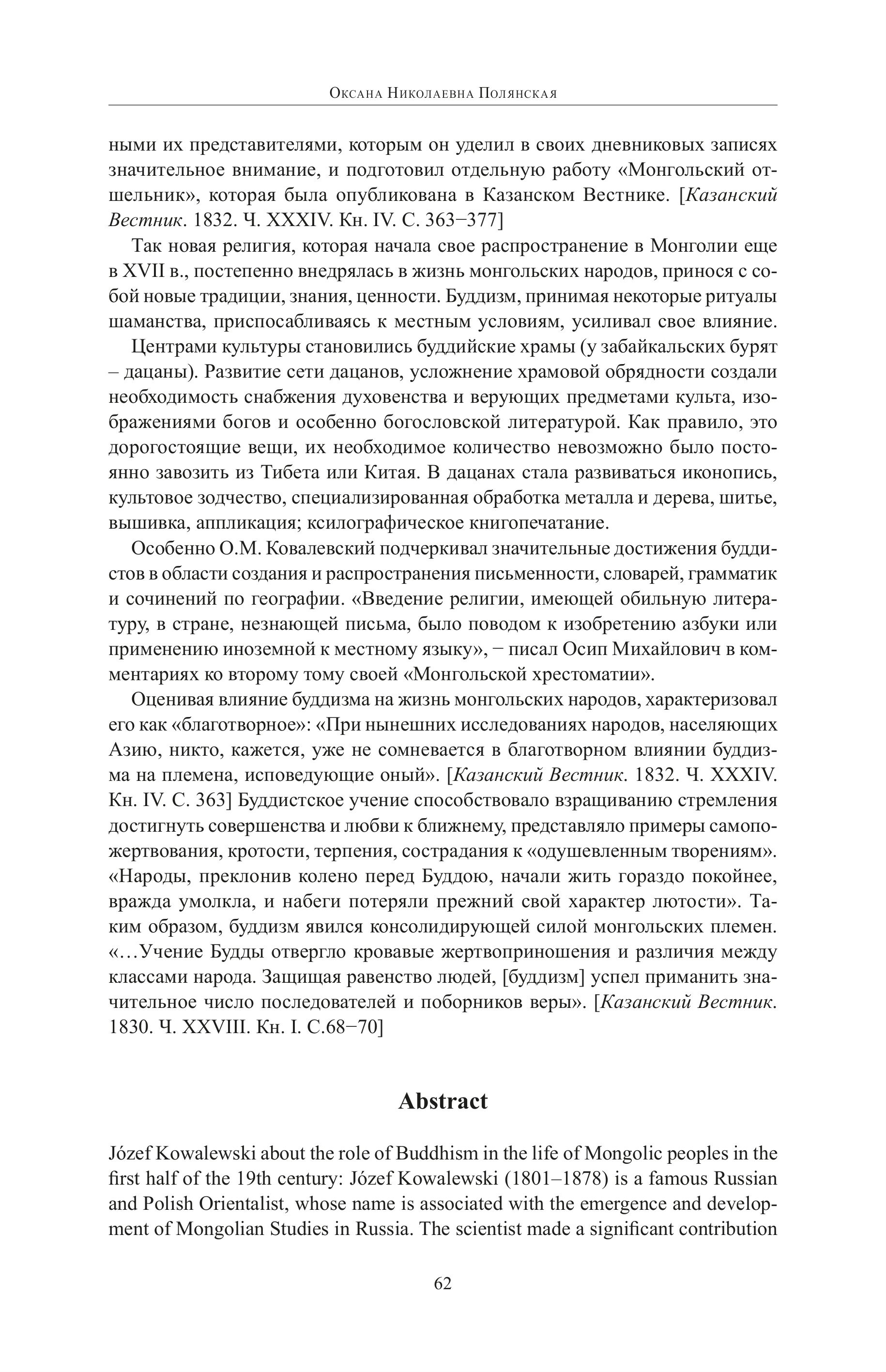 Оксана Николаевна Полянская

ными их представителями, которым он уделил в своих дневниковых записях значительное внимание, и подготовил отдельную работу «Монгольский отшельник», которая была опубликована в Казанском Вестнике. [Казанский Вестник. 1832. Ч. XXXIV. Кн. IV. С. 363−377]

Так новая религия, которая начала свое распространение в Монголии еще в XVII в., постепенно внедрялась в жизнь монгольских народов, принося с собой новые традиции, знания, ценности. Буддизм, принимая некоторые ритуалы шаманства, приспосабливаясь к местным условиям, усиливал свое влияние.

Центрами культуры становились буддийские храмы (у забайкальских бурят – дацаны). Развитие сети дацанов, усложнение храмовой обрядности создали необходимость снабжения духовенства и верующих предметами культа, изображениями богов и особенно богословской литературой. Как правило, это дорогостоящие вещи, их необходимое количество невозможно было постоянно завозить из Тибета или Китая. В дацанах стала развиваться иконопись, культовое зодчество, специализированная обработка металла и дерева, шитье, вышивка, аппликация; ксилографическое книгопечатание.

Особенно О.М. Ковалевский подчеркивал значительные достижения буддистов в области создания и распространения письменности, словарей, грамматик и сочинений по географии. «Введение религии, имеющей обильную литературу, в стране, незнающей письма, было поводом к изобретению азбуки или применению иноземной к местному языку», − писал Осип Михайлович в комментариях ко второму тому своей «Монгольской хрестоматии».

Оценивая влияние буддизма на жизнь монгольских народов, характеризовал его как «благотворное»: «При нынешних исследованиях народов, населяющих Азию, никто, кажется, уже не сомневается в благотворном влиянии буддизма на племена, исповедующие оный». [Казанский Вестник. 1832. Ч. XXXIV. Кн. IV. С. 363] Буддистское учение способствовало взращиванию стремления достигнуть совершенства и любви к ближнему, представляло примеры самопожертвования, кротости, терпения, сострадания к «одушевленным творениям». «Народы, преклонив колено перед Буддою, начали жить гораздо покойнее, вражда умолкла, и набеги потеряли прежний свой характер лютости». Таким образом, буддизм явился консолидирующей силой монгольских племен. «…Учение Будды отвергло кровавые жертвоприношения и различия между классами народа. Защищая равенство людей, [буддизм] успел приманить значительное число последователей и поборников веры». [Казанский Вестник. 1830. Ч. XXVIII. Кн. I. С.68−70]

Abstract

Józef Kowalewski about the role of Buddhism in the life of Mongolic peoples in the first half of the 19th century: Józef Kowalewski (1801–1878) is a famous Russian and Polish Orientalist, whose name is associated with the emergence and development of Mongolian Studies in Russia. The scientist made a significant contribution

62